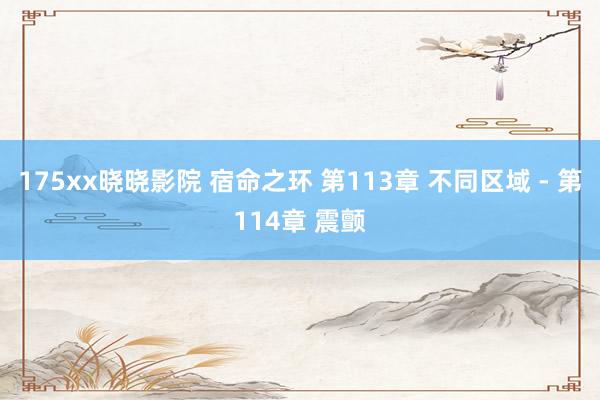 175xx晓晓影院 宿命之环 第113章 不同区域 - 第114章 震颤